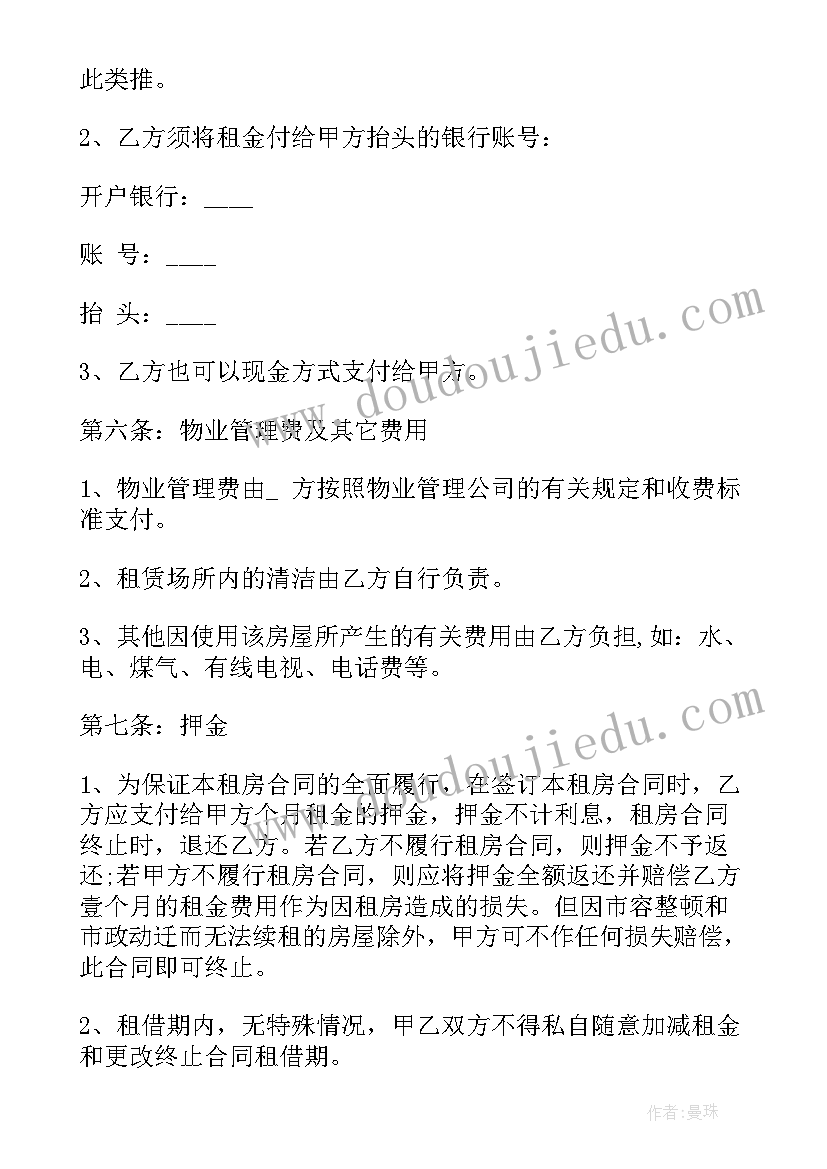 此类推。

2、乙方须将租金付给甲方抬头的银行账号：

开户银行：____

账　号：____

抬　头：____

3、乙方也可以现金方式支付给甲方。

第六条：物业管理费及其它费用

1、物业管理费由_ 方按照物业管理公司的有关规定和收费标准支付。

2、租赁场所内的清洁由乙方自行负责。

3、其他因使用该房屋所产生的有关费用由乙方负担,如：水、电、煤气、有线电视、电话费等。

第七条：押金

1、为保证本租房合同的全面履行，在签订本租房合同时，乙方应支付给甲方个月租金的押金，押金不计利息，租房合同终止时，退还乙方。若乙方不履行租房合同，则押金不予返还;若甲方不履行租房合同，则应将押金全额返还并赔偿乙方壹个月的租金费用作为因租房造成的损失。但因市容整顿和市政动迁而无法续租的房屋除外，甲方可不作任何损失赔偿，此合同即可终止。

2、租借期内，无特殊情况，甲乙双方不得私自随意加减租金和更改终止合同租借期。

www.doudoujiedu.com

www.doudoujiedu.com

作者：曼珠